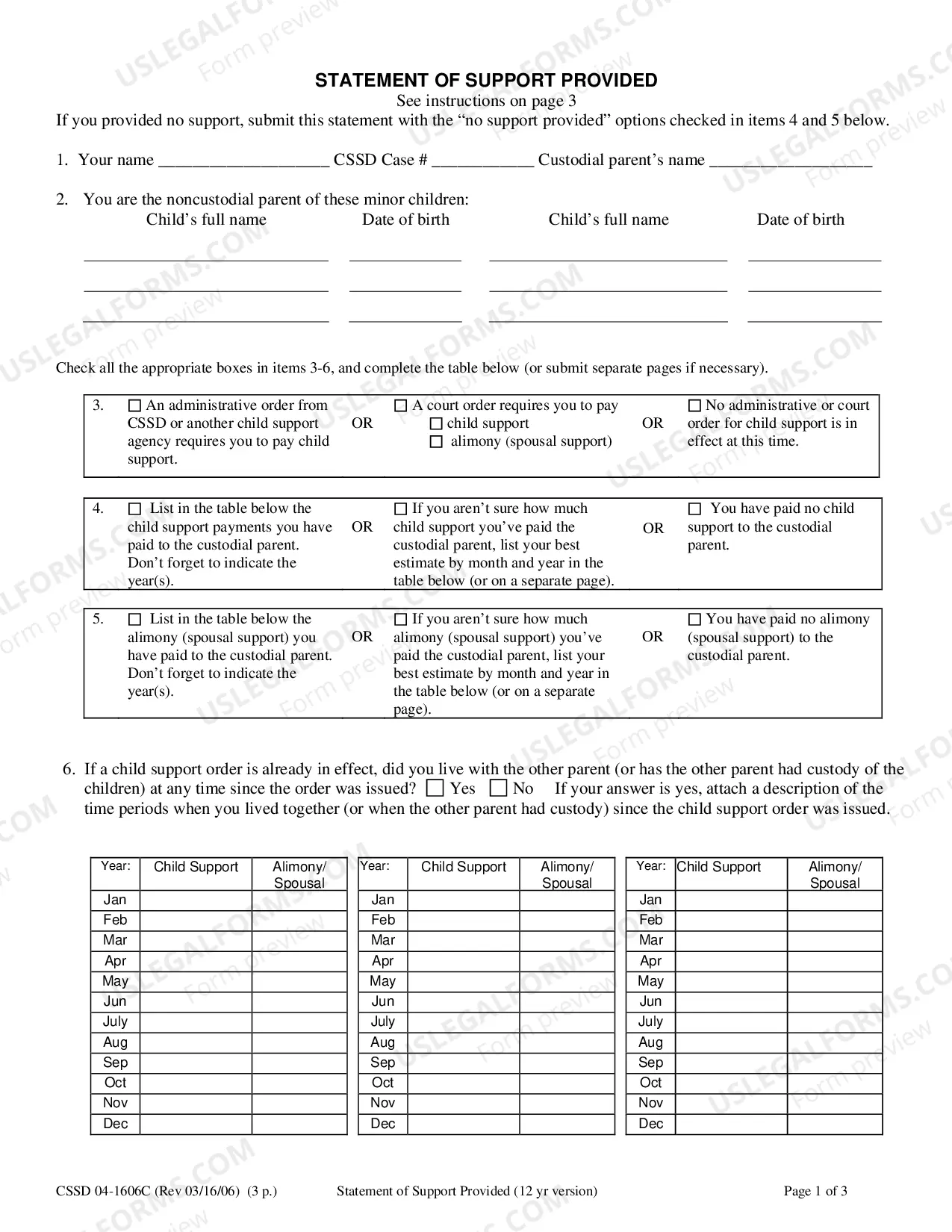 STATEMENT OF SUPPORT PROVIDED

See instructions on page 3

If you provided no support, submit this statement with the "no support provided" options checked in items 4 and 5 below.

1. Your name ____ CSSD Case # ____ Custodial parent's name ____

2. You are the noncustodial parent of these minor children:

Child's full name Date of birth Child's full name Date of birth

____ ____ ____ ____

____ ____ ____ ____

____ ____ ____ ____

Check all the appropriate boxes in items 3-6, and complete the table below (or submit separate pages if necessary).

3. ☐ An administrative order from CSSD or another child support agency requires you to pay child support.
OR
☐ A court order requires you to pay
☐ child support
☐ alimony (spousal support)
OR
☐ No administrative or court order for child support is in effect at this time.

4. ☐ List in the table below the child support payments you have paid to the custodial parent. Don't forget to indicate the year(s).
OR
☐ If you aren't sure how much child support you've paid the custodial parent, list your best estimate by month and year in the table below (or on a separate page).
OR
☐ You have paid no child support to the custodial parent.

5. ☐ List in the table below the alimony (spousal support) you have paid to the custodial parent. Don't forget to indicate the year(s).
OR
☐ If you aren't sure how much alimony (spousal support) you've paid the custodial parent, list your best estimate by month and year in the table below (or on a separate page).
OR
☐ You have paid no alimony (spousal support) to the custodial parent.

6. If a child support order is already in effect, did you live with the other parent (or has the other parent had custody of the children) at any time since the order was issued? ☐ Yes ☐ No If your answer is yes, attach a description of the time periods when you lived together (or when the other parent had custody) since the child support order was issued.

| Year: | Child Support | Alimony/ Spousal |
|---|---|---|
| Jan | | |
| Feb | | |
| Mar | | |
| Apr | | |
| May | | |
| Jun | | |
| July | | |
| Aug | | |
| Sep | | |
| Oct | | |
| Nov | | |
| Dec | | |

| Year: | Child Support | Alimony/ Spousal |
|---|---|---|
| Jan | | |
| Feb | | |
| Mar | | |
| Apr | | |
| May | | |
| Jun | | |
| July | | |
| Aug | | |
| Sep | | |
| Oct | | |
| Nov | | |
| Dec | | |

| Year: | Child Support | Alimony/ Spousal |
|---|---|---|
| Jan | | |
| Feb | | |
| Mar | | |
| Apr | | |
| May | | |
| Jun | | |
| July | | |
| Aug | | |
| Sep | | |
| Oct | | |
| Nov | | |
| Dec | | |

CSSD 04-1606C (Rev 03/16/06) (3 p.) Statement of Support Provided (12 yr version) Page 1 of 3

USLEGALFORMS.COM
Form preview